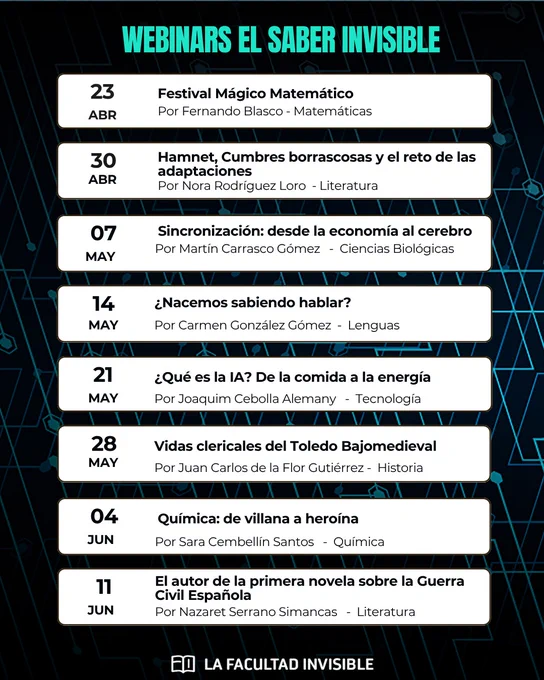 WEBINARS EL SABER INVISIBLE

23
ABR
Festival Mágico Matemático
Por Fernando Blasco - Matemáticas

30
ABR
Hamnet, Cumbres borrascosas y el reto de las adaptaciones
Por Nora Rodríguez Loro - Literatura

07
MAY
Sincronización: desde la economía al cerebro
Por Martín Carrasco Gómez - Ciencias Biológicas

14
MAY
¿Nacemos sabiendo hablar?
Por Carmen González Gómez - Lenguas

21
MAY
¿Qué es la IA? De la comida a la energía
Por Joaquim Cebolla Alemany - Tecnología

28
MAY
Vidas clericales del Toledo Bajomedieval
Por Juan Carlos de la Flor Gutiérrez - Historia

04
JUN
Química: de villana a heroína
Por Sara Cembellín Santos - Química

11
JUN
El autor de la primera novela sobre la Guerra Civil Española
Por Nazaret Serrano Simancas - Literatura

LA FACULTAD INVISIBLE